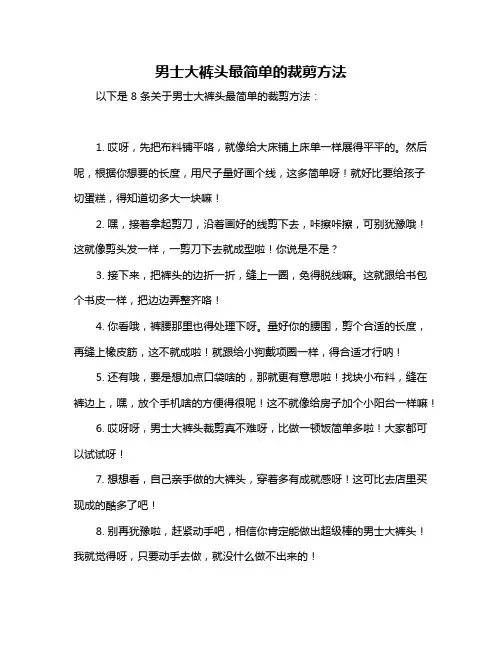 男士大裤头最简单的裁剪方法

以下是 8 条关于男士大裤头最简单的裁剪方法：

1. 哎呀，先把布料铺平咯，就像给大床铺上床单一样展得平平的。然后呢，根据你想要的长度，用尺子量好画个线，这多简单呀！就好比要给孩子切蛋糕，得知道切多大一块嘛！

2. 嘿，接着拿起剪刀，沿着画好的线剪下去，咔嚓咔嚓，可别犹豫哦！这就像剪头发一样，一剪刀下去就成型啦！你说是不是？

3. 接下来，把裤头的边折一折，缝上一圈，免得脱线嘛。这就跟给书包个书皮一样，把边边弄整齐咯！

4. 你看哦，裤腰那里也得处理下呀。量好你的腰围，剪个合适的长度，再缝上橡皮筋，这不就成啦！就跟给小狗戴项圈一样，得合适才行呐！

5. 还有哦，要是想加点口袋啥的，那就更有意思啦！找块小布料，缝在裤边上，嘿，放个手机啥的方便得很呢！这不就像给房子加个小阳台一样嘛！

6. 哎呀呀，男士大裤头裁剪真不难呀，比做一顿饭简单多啦！大家都可以试试呀！

7. 想想看，自己亲手做的大裤头，穿着多有成就感呀！这可比去店里买现成的酷多了吧！

8. 别再犹豫啦，赶紧动手吧，相信你肯定能做出超级棒的男士大裤头！我就觉得呀，只要动手去做，就没什么做不出来的！